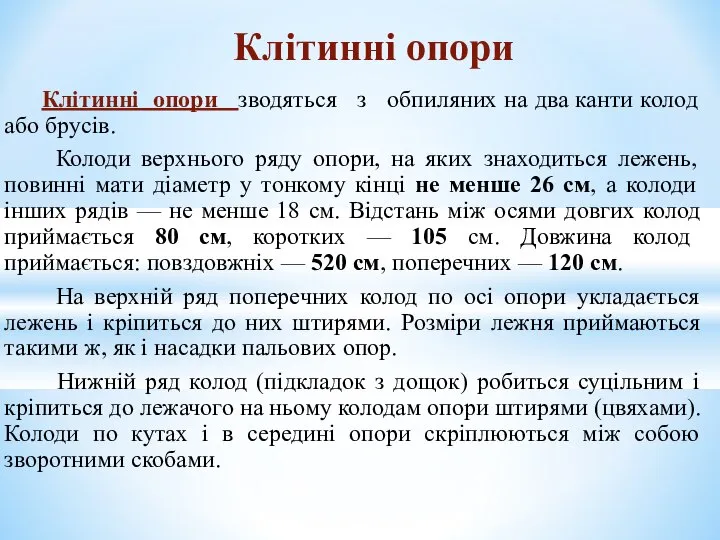 Клітинні опори

Клітинні опори зводяться з обпиляних на два канти колод або брусів.

Колоди верхнього ряду опори, на яких знаходиться лежень, повинні мати діаметр у тонкому кінці не менше 26 см, а колоди інших рядів — не менше 18 см. Відстань між осями довгих колод приймається 80 см, коротких — 105 см. Довжина колод приймається: повздовжніх — 520 см, поперечних — 120 см.

На верхній ряд поперечних колод по осі опори укладається лежень і кріпиться до них штирями. Розміри лежня приймаються такими ж, як і насадки пальових опор.

Нижній ряд колод (підкладок з дощок) робиться суцільним і кріпиться до лежачого на ньому колодам опори штирями (цвяхами). Колоди по кутах і в середині опори скріплюються між собою зворотними скобами.